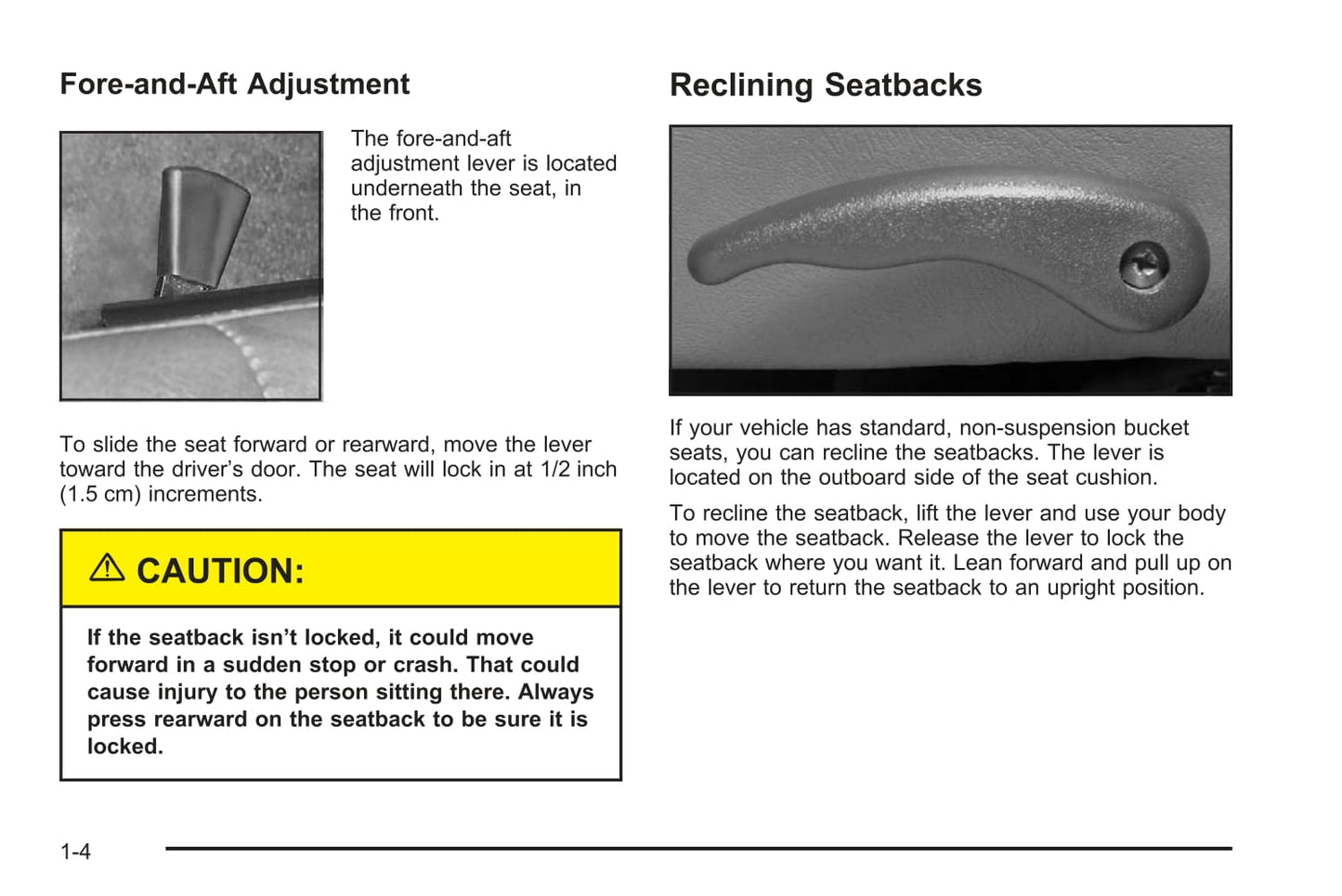 Fore-and-Aft Adjustment

The fore-and-aft adjustment lever is located underneath the seat, in the front.

To slide the seat forward or rearward, move the lever toward the driver's door. The seat will lock in at 1/2 inch (1.5 cm) increments.

⚠ CAUTION:

If the seatback isn't locked, it could move forward in a sudden stop or crash. That could cause injury to the person sitting there. Always press rearward on the seatback to be sure it is locked.

Reclining Seatbacks

If your vehicle has standard, non-suspension bucket seats, you can recline the seatbacks. The lever is located on the outboard side of the seat cushion.

To recline the seatback, lift the lever and use your body to move the seatback. Release the lever to lock the seatback where you want it. Lean forward and pull up on the lever to return the seatback to an upright position.

1-4